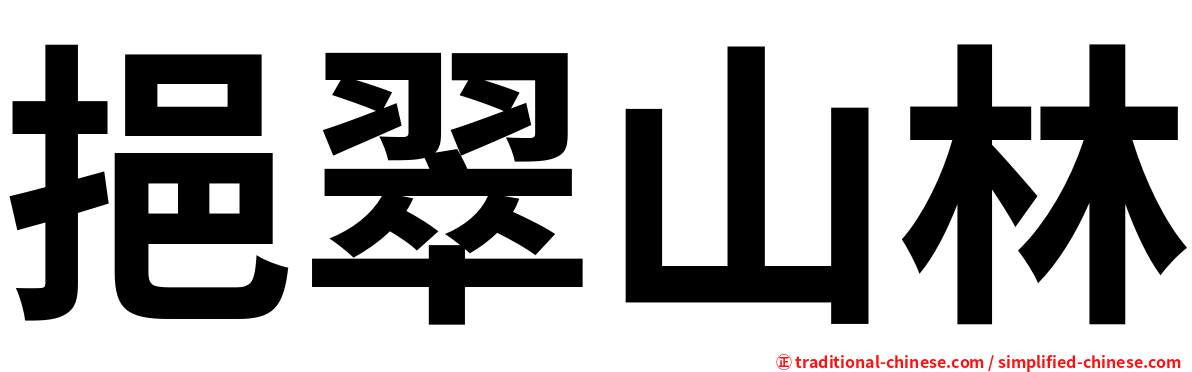 挹翠山林

㊣ traditional-chinese.com / simplified-chinese.com